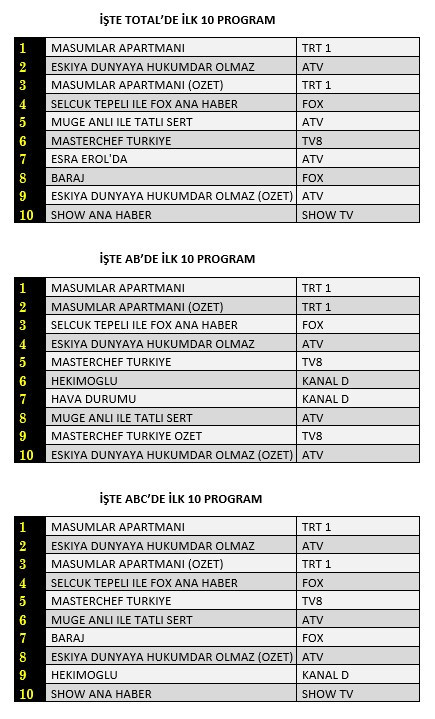 İŞTE TOTAL'DE İLK 10 PROGRAM

| | | |
|---|---|---|
| 1 | MASUMLAR APARTMANI | TRT 1 |
| 2 | ESKIYA DUNYAYA HUKUMDAR OLMAZ | ATV |
| 3 | MASUMLAR APARTMANI (OZET) | TRT 1 |
| 4 | SELCUK TEPELI ILE FOX ANA HABER | FOX |
| 5 | MUGE ANLI ILE TATLI SERT | ATV |
| 6 | MASTERCHEF TURKIYE | TV8 |
| 7 | ESRA EROL'DA | ATV |
| 8 | BARAJ | FOX |
| 9 | ESKIYA DUNYAYA HUKUMDAR OLMAZ (OZET) | ATV |
| 10 | SHOW ANA HABER | SHOW TV |

İŞTE AB'DE İLK 10 PROGRAM

| | | |
|---|---|---|
| 1 | MASUMLAR APARTMANI | TRT 1 |
| 2 | MASUMLAR APARTMANI (OZET) | TRT 1 |
| 3 | SELCUK TEPELI ILE FOX ANA HABER | FOX |
| 4 | ESKIYA DUNYAYA HUKUMDAR OLMAZ | ATV |
| 5 | MASTERCHEF TURKIYE | TV8 |
| 6 | HEKIMOGLU | KANAL D |
| 7 | HAVA DURUMU | KANAL D |
| 8 | MUGE ANLI ILE TATLI SERT | ATV |
| 9 | MASTERCHEF TURKIYE OZET | TV8 |
| 10 | ESKIYA DUNYAYA HUKUMDAR OLMAZ (OZET) | ATV |

İŞTE ABC'DE İLK 10 PROGRAM

| | | |
|---|---|---|
| 1 | MASUMLAR APARTMANI | TRT 1 |
| 2 | ESKIYA DUNYAYA HUKUMDAR OLMAZ | ATV |
| 3 | MASUMLAR APARTMANI (OZET) | TRT 1 |
| 4 | SELCUK TEPELI ILE FOX ANA HABER | FOX |
| 5 | MASTERCHEF TURKIYE | TV8 |
| 6 | MUGE ANLI ILE TATLI SERT | ATV |
| 7 | BARAJ | FOX |
| 8 | ESKIYA DUNYAYA HUKUMDAR OLMAZ (OZET) | ATV |
| 9 | HEKIMOGLU | KANAL D |
| 10 | SHOW ANA HABER | SHOW TV |